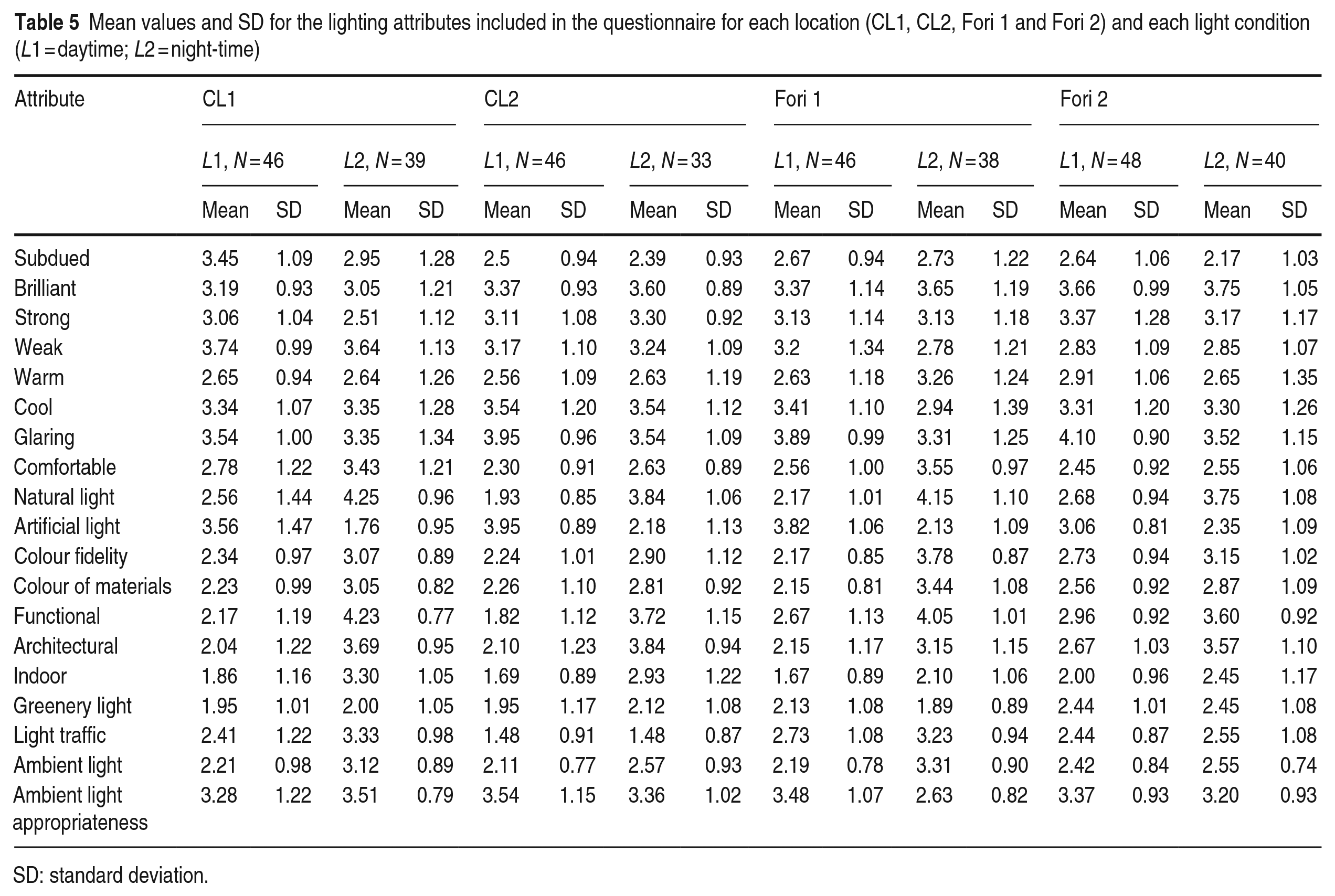 Table 5 Mean values and SD for the lighting attributes included in the questionnaire for each location (CL1, CL2, Fori 1 and Fori 2) and each light condition (L1 = daytime; L2 = night-time)

| Attribute | CL1 | | | | CL2 | | | | Fori 1 | | | | Fori 2 | | | |
|---|---|---|---|---|---|---|---|---|---|---|---|---|---|---|---|---|
| | L1, N = 46 | | L2, N = 39 | | L1, N = 46 | | L2, N = 33 | | L1, N = 46 | | L2, N = 38 | | L1, N = 48 | | L2, N = 40 | |
| | Mean | SD | Mean | SD | Mean | SD | Mean | SD | Mean | SD | Mean | SD | Mean | SD | Mean | SD |
| Subdued | 3.45 | 1.09 | 2.95 | 1.28 | 2.5 | 0.94 | 2.39 | 0.93 | 2.67 | 0.94 | 2.73 | 1.22 | 2.64 | 1.06 | 2.17 | 1.03 |
| Brilliant | 3.19 | 0.93 | 3.05 | 1.21 | 3.37 | 0.93 | 3.60 | 0.89 | 3.37 | 1.14 | 3.65 | 1.19 | 3.66 | 0.99 | 3.75 | 1.05 |
| Strong | 3.06 | 1.04 | 2.51 | 1.12 | 3.11 | 1.08 | 3.30 | 0.92 | 3.13 | 1.14 | 3.13 | 1.18 | 3.37 | 1.28 | 3.17 | 1.17 |
| Weak | 3.74 | 0.99 | 3.64 | 1.13 | 3.17 | 1.10 | 3.24 | 1.09 | 3.2 | 1.34 | 2.78 | 1.21 | 2.83 | 1.09 | 2.85 | 1.07 |
| Warm | 2.65 | 0.94 | 2.64 | 1.26 | 2.56 | 1.09 | 2.63 | 1.19 | 2.63 | 1.18 | 3.26 | 1.24 | 2.91 | 1.06 | 2.65 | 1.35 |
| Cool | 3.34 | 1.07 | 3.35 | 1.28 | 3.54 | 1.20 | 3.54 | 1.12 | 3.41 | 1.10 | 2.94 | 1.39 | 3.31 | 1.20 | 3.30 | 1.26 |
| Glaring | 3.54 | 1.00 | 3.35 | 1.34 | 3.95 | 0.96 | 3.54 | 1.09 | 3.89 | 0.99 | 3.31 | 1.25 | 4.10 | 0.90 | 3.52 | 1.15 |
| Comfortable | 2.78 | 1.22 | 3.43 | 1.21 | 2.30 | 0.91 | 2.63 | 0.89 | 2.56 | 1.00 | 3.55 | 0.97 | 2.45 | 0.92 | 2.55 | 1.06 |
| Natural light | 2.56 | 1.44 | 4.25 | 0.96 | 1.93 | 0.85 | 3.84 | 1.06 | 2.17 | 1.01 | 4.15 | 1.10 | 2.68 | 0.94 | 3.75 | 1.08 |
| Artificial light | 3.56 | 1.47 | 1.76 | 0.95 | 3.95 | 0.89 | 2.18 | 1.13 | 3.82 | 1.06 | 2.13 | 1.09 | 3.06 | 0.81 | 2.35 | 1.09 |
| Colour fidelity | 2.34 | 0.97 | 3.07 | 0.89 | 2.24 | 1.01 | 2.90 | 1.12 | 2.17 | 0.85 | 3.78 | 0.87 | 2.73 | 0.94 | 3.15 | 1.02 |
| Colour of materials | 2.23 | 0.99 | 3.05 | 0.82 | 2.26 | 1.10 | 2.81 | 0.92 | 2.15 | 0.81 | 3.44 | 1.08 | 2.56 | 0.92 | 2.87 | 1.09 |
| Functional | 2.17 | 1.19 | 4.23 | 0.77 | 1.82 | 1.12 | 3.72 | 1.15 | 2.67 | 1.13 | 4.05 | 1.01 | 2.96 | 0.92 | 3.60 | 0.92 |
| Architectural | 2.04 | 1.22 | 3.69 | 0.95 | 2.10 | 1.23 | 3.84 | 0.94 | 2.15 | 1.17 | 3.15 | 1.15 | 2.67 | 1.03 | 3.57 | 1.10 |
| Indoor | 1.86 | 1.16 | 3.30 | 1.05 | 1.69 | 0.89 | 2.93 | 1.22 | 1.67 | 0.89 | 2.10 | 1.06 | 2.00 | 0.96 | 2.45 | 1.17 |
| Greenery light | 1.95 | 1.01 | 2.00 | 1.05 | 1.95 | 1.17 | 2.12 | 1.08 | 2.13 | 1.08 | 1.89 | 0.89 | 2.44 | 1.01 | 2.45 | 1.08 |
| Light traffic | 2.41 | 1.22 | 3.33 | 0.98 | 1.48 | 0.91 | 1.48 | 0.87 | 2.73 | 1.08 | 3.23 | 0.94 | 2.44 | 0.87 | 2.55 | 1.08 |
| Ambient light | 2.21 | 0.98 | 3.12 | 0.89 | 2.11 | 0.77 | 2.57 | 0.93 | 2.19 | 0.78 | 3.31 | 0.90 | 2.42 | 0.84 | 2.55 | 0.74 |
| Ambient light appropriateness | 3.28 | 1.22 | 3.51 | 0.79 | 3.54 | 1.15 | 3.36 | 1.02 | 3.48 | 1.07 | 2.63 | 0.82 | 3.37 | 0.93 | 3.20 | 0.93 |

SD: standard deviation.